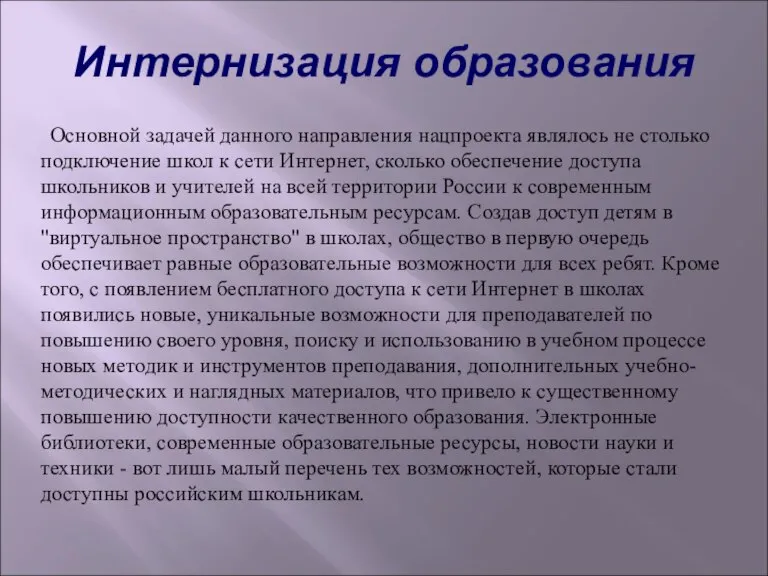 Интернизация образования

Основной задачей данного направления нацпроекта являлось не столько подключение школ к сети Интернет, сколько обеспечение доступа школьников и учителей на всей территории России к современным информационным образовательным ресурсам. Создав доступ детям в "виртуальное пространство" в школах, общество в первую очередь обеспечивает равные образовательные возможности для всех ребят. Кроме того, с появлением бесплатного доступа к сети Интернет в школах появились новые, уникальные возможности для преподавателей по повышению своего уровня, поиску и использованию в учебном процессе новых методик и инструментов преподавания, дополнительных учебно-методических и наглядных материалов, что привело к существенному повышению доступности качественного образования. Электронные библиотеки, современные образовательные ресурсы, новости науки и техники - вот лишь малый перечень тех возможностей, которые стали доступны российским школьникам.